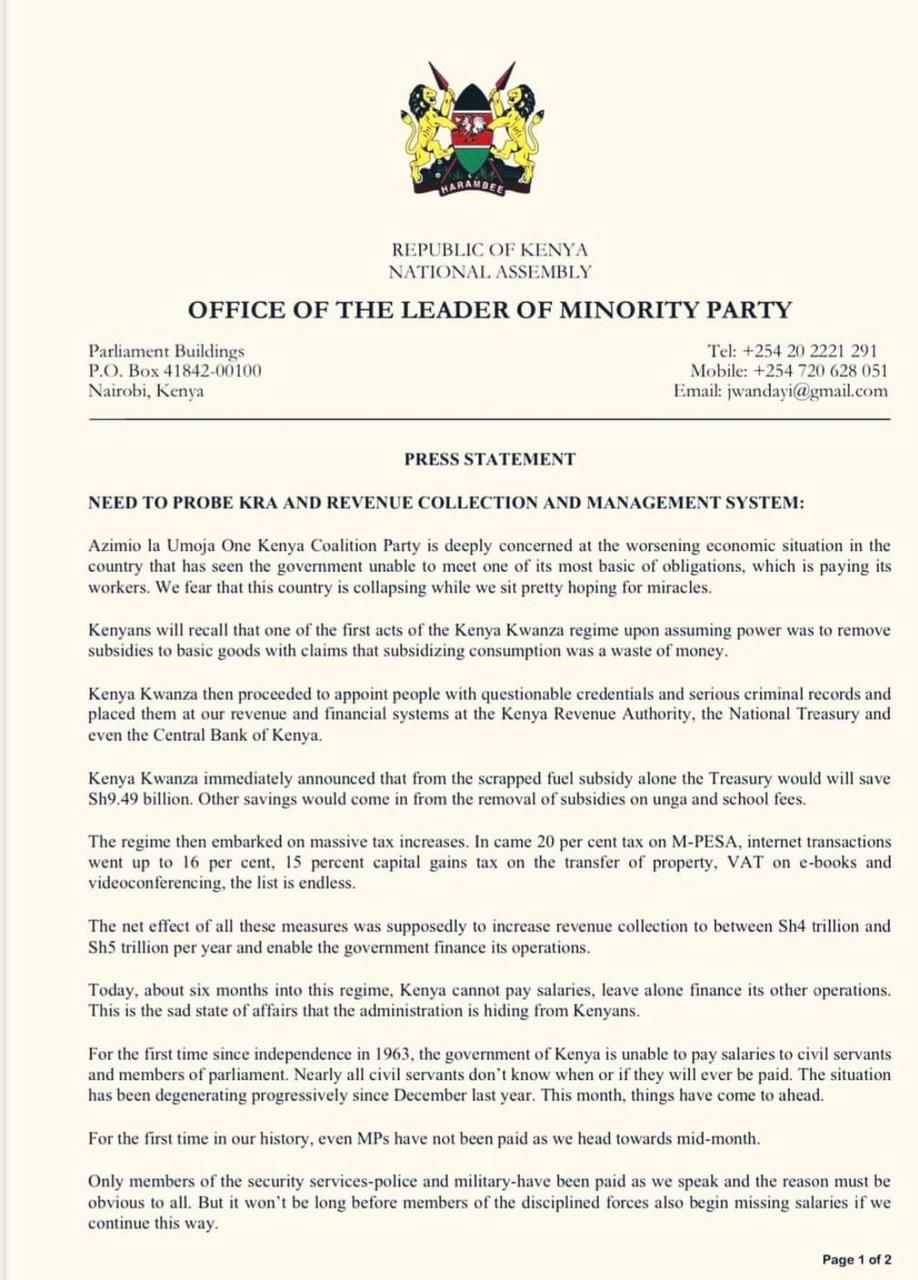 HARAMBEE

REPUBLIC OF KENYA
NATIONAL ASSEMBLY

OFFICE OF THE LEADER OF MINORITY PARTY

Parliament Buildings
P.O. Box 41842-00100
Nairobi, Kenya

Tel: +254 20 2221 291
Mobile: +254 720 628 051
Email: jwandayi@gmail.com

PRESS STATEMENT

NEED TO PROBE KRA AND REVENUE COLLECTION AND MANAGEMENT SYSTEM:

Azimio la Umoja One Kenya Coalition Party is deeply concerned at the worsening economic situation in the country that has seen the government unable to meet one of its most basic of obligations, which is paying its workers. We fear that this country is collapsing while we sit pretty hoping for miracles.

Kenyans will recall that one of the first acts of the Kenya Kwanza regime upon assuming power was to remove subsidies to basic goods with claims that subsidizing consumption was a waste of money.

Kenya Kwanza then proceeded to appoint people with questionable credentials and serious criminal records and placed them at our revenue and financial systems at the Kenya Revenue Authority, the National Treasury and even the Central Bank of Kenya.

Kenya Kwanza immediately announced that from the scrapped fuel subsidy alone the Treasury would will save Sh9.49 billion. Other savings would come in from the removal of subsidies on unga and school fees.

The regime then embarked on massive tax increases. In came 20 per cent tax on M-PESA, internet transactions went up to 16 per cent, 15 percent capital gains tax on the transfer of property, VAT on e-books and videoconferencing, the list is endless.

The net effect of all these measures was supposedly to increase revenue collection to between Sh4 trillion and Sh5 trillion per year and enable the government finance its operations.

Today, about six months into this regime, Kenya cannot pay salaries, leave alone finance its other operations. This is the sad state of affairs that the administration is hiding from Kenyans.

For the first time since independence in 1963, the government of Kenya is unable to pay salaries to civil servants and members of parliament. Nearly all civil servants don't know when or if they will ever be paid. The situation has been degenerating progressively since December last year. This month, things have come to ahead.

For the first time in our history, even MPs have not been paid as we head towards mid-month.

Only members of the security services-police and military-have been paid as we speak and the reason must be obvious to all. But it won't be long before members of the disciplined forces also begin missing salaries if we continue this way.

Page 1 of 2